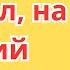 л, на
ий